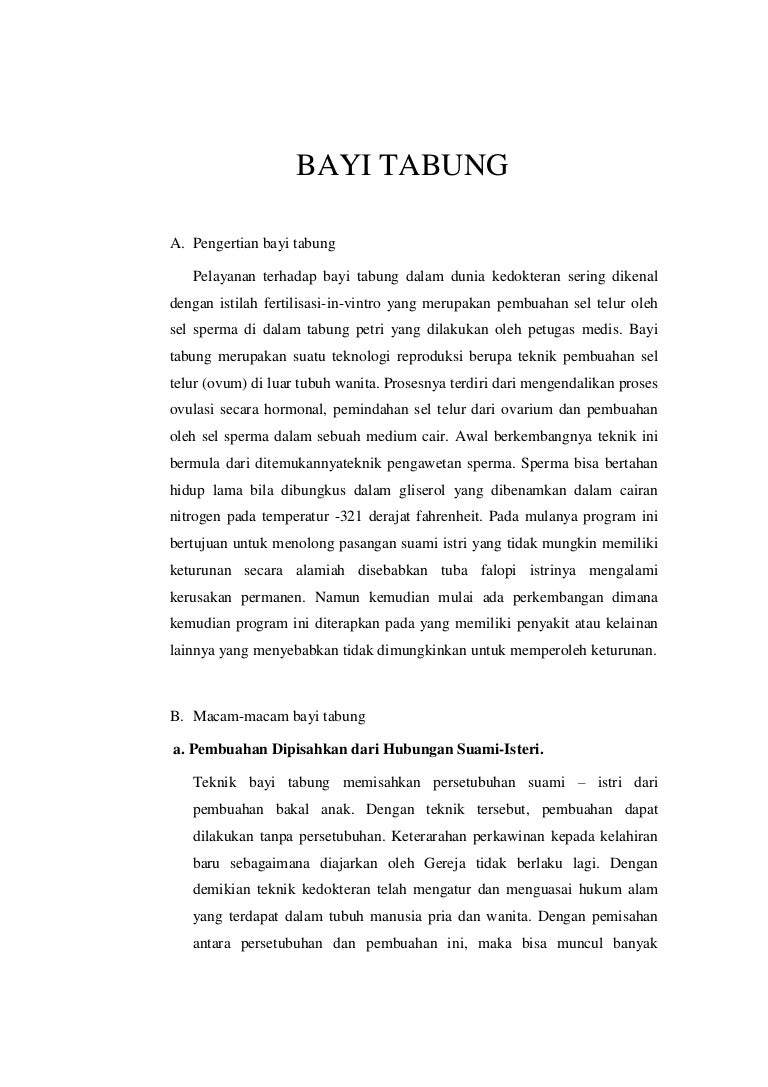 BAYI TABUNG

A. Pengertian bayi tabung

Pelayanan terhadap bayi tabung dalam dunia kedokteran sering dikenal dengan istilah fertilisasi-in-vintro yang merupakan pembuahan sel telur oleh sel sperma di dalam tabung petri yang dilakukan oleh petugas medis. Bayi tabung merupakan suatu teknologi reproduksi berupa teknik pembuahan sel telur (ovum) di luar tubuh wanita. Prosesnya terdiri dari mengendalikan proses ovulasi secara hormonal, pemindahan sel telur dari ovarium dan pembuahan oleh sel sperma dalam sebuah medium cair. Awal berkembangnya teknik ini bermula dari ditemukannyateknik pengawetan sperma. Sperma bisa bertahan hidup lama bila dibungkus dalam gliserol yang dibenamkan dalam cairan nitrogen pada temperatur -321 derajat fahrenheit. Pada mulanya program ini bertujuan untuk menolong pasangan suami istri yang tidak mungkin memiliki keturunan secara alamiah disebabkan tuba falopi istrinya mengalami kerusakan permanen. Namun kemudian mulai ada perkembangan dimana kemudian program ini diterapkan pada yang memiliki penyakit atau kelainan lainnya yang menyebabkan tidak dimungkinkan untuk memperoleh keturunan.

B. Macam-macam bayi tabung

a. Pembuahan Dipisahkan dari Hubungan Suami-Isteri.

Teknik bayi tabung memisahkan persetubuhan suami – istri dari pembuahan bakal anak. Dengan teknik tersebut, pembuahan dapat dilakukan tanpa persetubuhan. Keterarahan perkawinan kepada kelahiran baru sebagaimana diajarkan oleh Gereja tidak berlaku lagi. Dengan demikian teknik kedokteran telah mengatur dan menguasai hukum alam yang terdapat dalam tubuh manusia pria dan wanita. Dengan pemisahan antara persetubuhan dan pembuahan ini, maka bisa muncul banyak